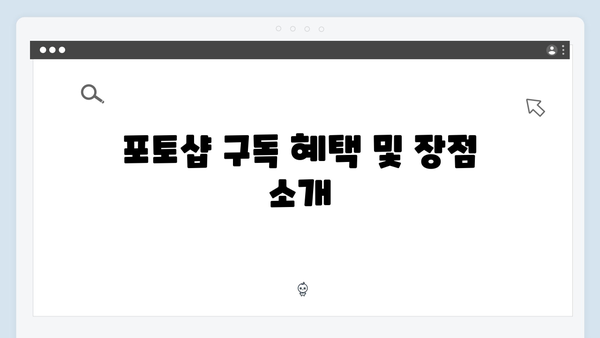 포토샵 구독 혜택 및 장점 소개